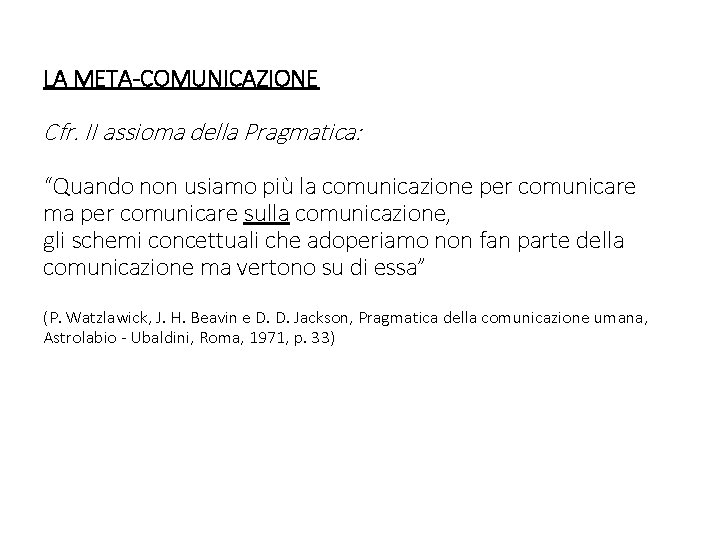 LA META-COMUNICAZIONE

Cfr. II assioma della Pragmatica:

“Quando non usiamo più la comunicazione per comunicare ma per comunicare sulla comunicazione,
gli schemi concettuali che adoperiamo non fan parte della comunicazione ma vertono su di essa”

(P. Watzlawick, J. H. Beavin e D. D. Jackson, Pragmatica della comunicazione umana, Astrolabio - Ubaldini, Roma, 1971, p. 33)